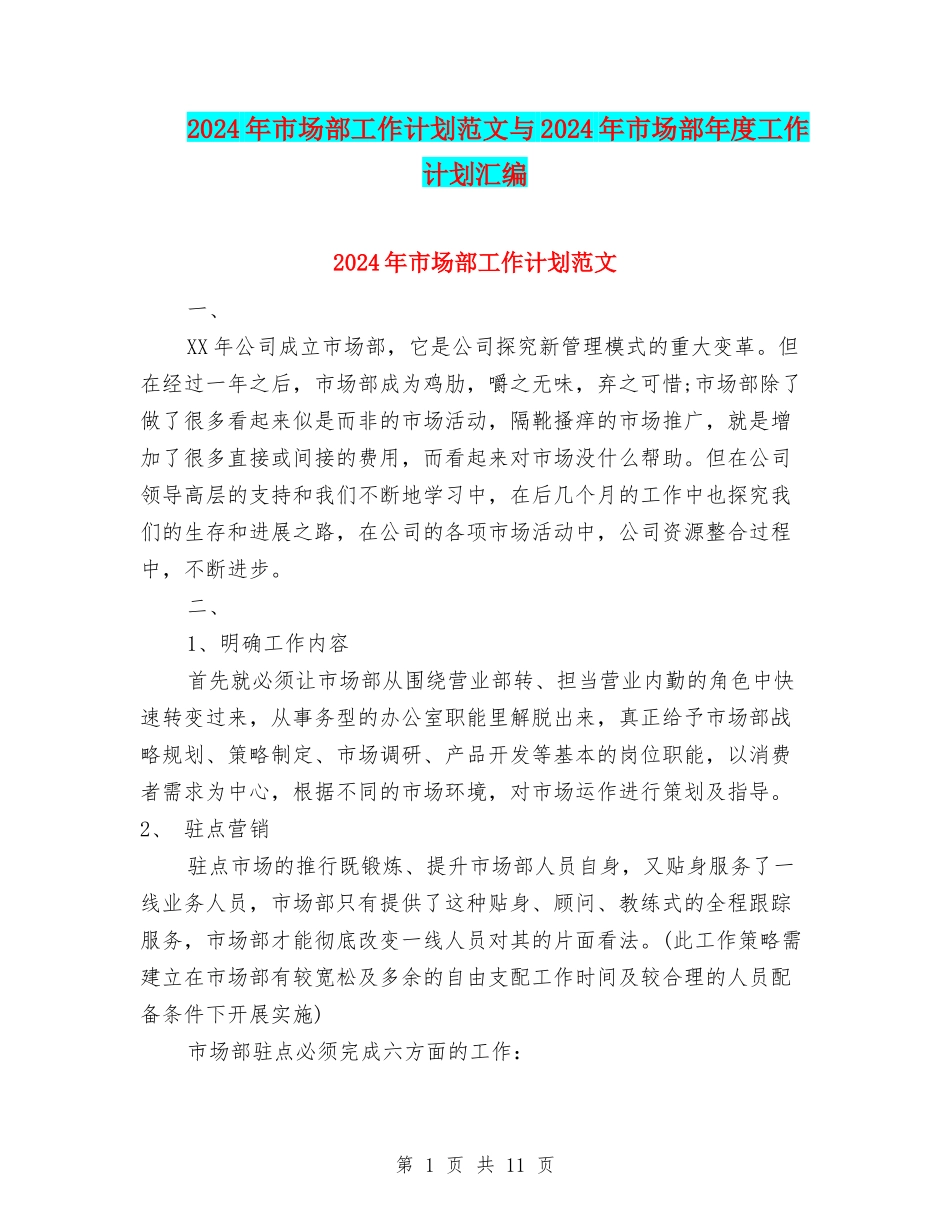 2024年市场部工作计划范文与2024年市场部年度工作计划汇编

2024年市场部工作计划范文

一、

XX年公司成立市场部，它是公司探究新管理模式的重大变革。但在经过一年之后，市场部成为鸡肋，嚼之无味，弃之可惜;市场部除了做了很多看起来似是而非的市场活动，隔靴搔痒的市场推广，就是增加了很多直接或间接的费用，而看起来对市场没什么帮助。但在公司领导高层的支持和我们不断地学习中，在后几个月的工作中也探究我们的生存和进展之路，在公司的各项市场活动中，公司资源整合过程中，不断进步。

二、

1、明确工作内容

首先就必须让市场部从围绕营业部转、担当营业内勤的角色中快速转变过来，从事务型的办公室职能里解脱出来，真正给予市场部战略规划、策略制定、市场调研、产品开发等基本的岗位职能，以消费者需求为中心，根据不同的市场环境，对市场运作进行策划及指导。

2、 驻点营销

驻点市场的推行既锻炼、提升市场部人员自身，又贴身服务了一线业务人员，市场部只有提供了这种贴身、顾问、教练式的全程跟踪服务，市场部才能彻底改变一线人员对其的片面看法。(此工作策略需建立在市场部有较宽松及多余的自由支配工作时间及较合理的人员配备条件下开展实施)

市场部驻点必须完成六方面的工作：

第 1 页 共 11 页